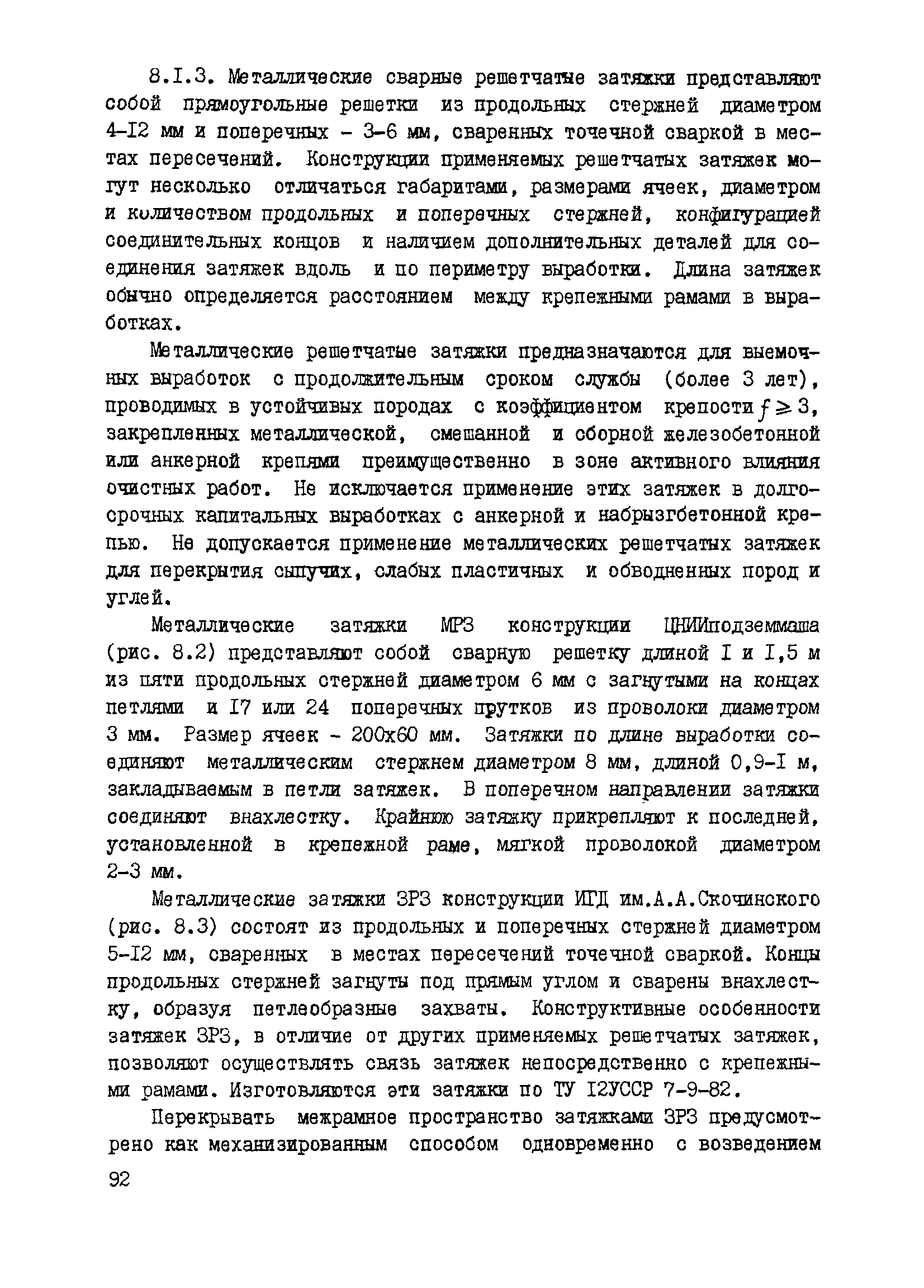 8.I.3. Металлические сварные решетчатые затяжки представляют собой прямоугольные решетки из продольных стержней диаметром 4-I2 мм и поперечных - 3-6 мм, сваренных точечной сваркой в местах пересечений. Конструкции применяемых решетчатых затяжек могут несколько отличаться габаритами, размерами ячеек, диаметром и количеством продольных и поперечных стержней, конфигурацией соединительных концов и наличием дополнительных деталей для соединения затяжек вдоль и по периметру выработки. Длина затяжек обычно определяется расстоянием между крепежными рамами в выработках.

Металлические решетчатые затяжки предназначаются для выемочных выработок с продолжительным сроком службы (более 3 лет), проводимых в устойчивых породах с коэффициентом крепости $f \geq 3$, закрепленных металлической, смешанной и сборной железобетонной или анкерной крепями преимущественно в зоне активного влияния очистных работ. Не исключается применение этих затяжек в долгосрочных капитальных выработках с анкерной и набрызгбетонной крепью. Не допускается применение металлических решетчатых затяжек для перекрытия сыпучих, слабых пластичных и обводненных пород и углей.

Металлические затяжки МРЗ конструкции ЦНИИподземмаша (рис. 8.2) представляют собой сварную решетку длиной I и I,5 м из пяти продольных стержней диаметром 6 мм с загнутыми на концах петлями и I7 или 24 поперечных прутков из проволоки диаметром 3 мм. Размер ячеек - 200х60 мм. Затяжки по длине выработки соединяют металлическим стержнем диаметром 8 мм, длиной 0,9-I м, закладываемым в петли затяжек. В поперечном направлении затяжки соединяют внахлестку. Крайнюю затяжку прикрепляют к последней, установленной в крепежной раме, мягкой проволокой диаметром 2-3 мм.

Металлические затяжки ЗРЗ конструкции ИГД им.А.А.Скочинского (рис. 8.3) состоят из продольных и поперечных стержней диаметром 5-I2 мм, сваренных в местах пересечений точечной сваркой. Концы продольных стержней загнуты под прямым углом и сварены внахлестку, образуя петлеобразные захваты. Конструктивные особенности затяжек ЗРЗ, в отличие от других применяемых решетчатых затяжек, позволяют осуществлять связь затяжек непосредственно с крепежными рамами. Изготовляются эти затяжки по ТУ I2УССР 7-9-82.

Перекрывать межрамное пространство затяжками ЗРЗ предусмотрено как механизированным способом одновременно с возведением

92